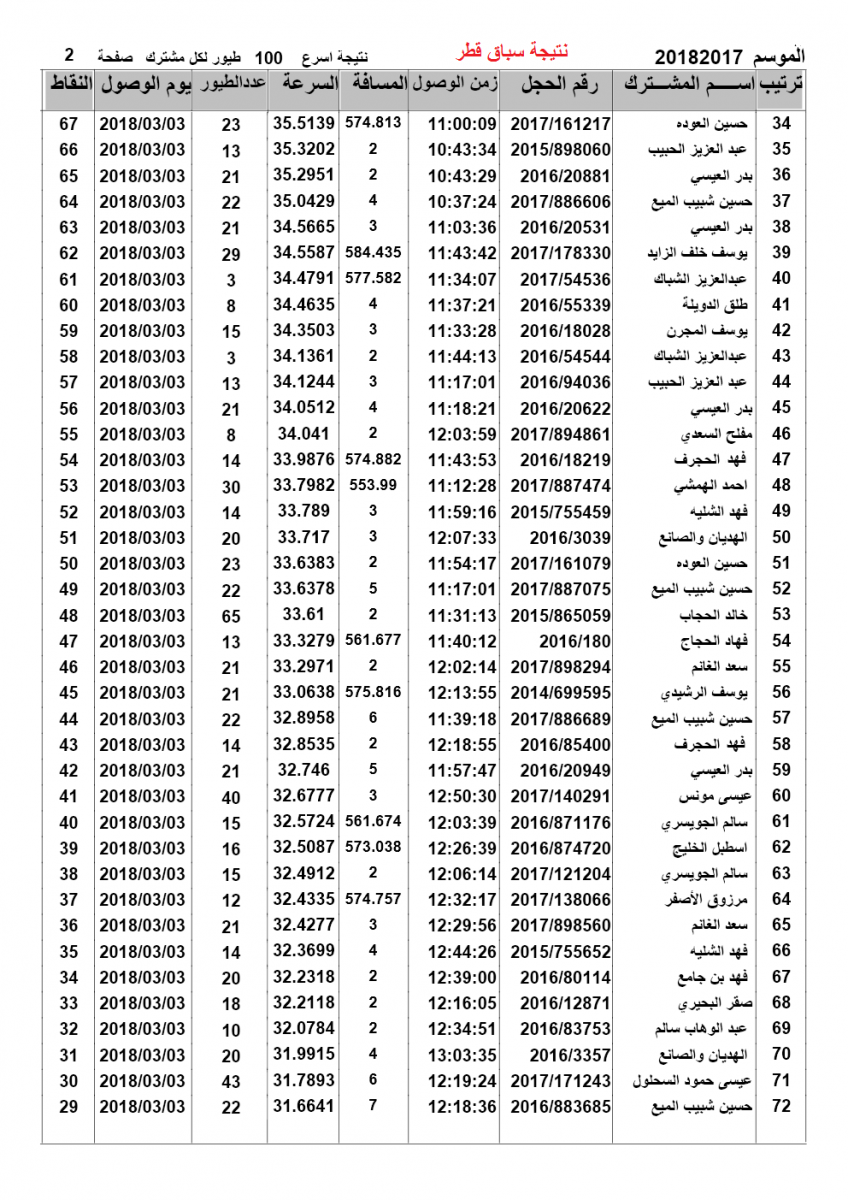 الموسم 20182017 نتيجة سباق قطر نتيجة اسرع 100 طيور لكل مشترك صفحة 2

| ترتيب | اســـم المشـــترك | رقم الحجل | زمن الوصول | المسافة | السرعة | عددالطيور | يوم الوصول | النقاط |
|---|---|---|---|---|---|---|---|---|
| 34 | حسين العوده | 2017/161217 | 11:00:09 | 574.813 | 35.5139 | 23 | 2018/03/03 | 67 |
| 35 | عبد العزيز الحبيب | 2015/898060 | 10:43:34 | 2 | 35.3202 | 13 | 2018/03/03 | 66 |
| 36 | بدر العيسي | 2016/20881 | 10:43:29 | 2 | 35.2951 | 21 | 2018/03/03 | 65 |
| 37 | حسين شبيب الميع | 2017/886606 | 10:37:24 | 4 | 35.0429 | 22 | 2018/03/03 | 64 |
| 38 | بدر العيسي | 2016/20531 | 11:03:36 | 3 | 34.5665 | 21 | 2018/03/03 | 63 |
| 39 | يوسف خلف الزايد | 2017/178330 | 11:43:42 | 584.435 | 34.5587 | 29 | 2018/03/03 | 62 |
| 40 | عبدالعزيز الشباك | 2017/54536 | 11:34:07 | 577.582 | 34.4791 | 3 | 2018/03/03 | 61 |
| 41 | طلق الدويلة | 2016/55339 | 11:37:21 | 4 | 34.4635 | 8 | 2018/03/03 | 60 |
| 42 | يوسف المجرن | 2016/18028 | 11:33:28 | 3 | 34.3503 | 15 | 2018/03/03 | 59 |
| 43 | عبدالعزيز الشباك | 2016/54544 | 11:44:13 | 2 | 34.1361 | 3 | 2018/03/03 | 58 |
| 44 | عبد العزيز الحبيب | 2016/94036 | 11:17:01 | 3 | 34.1244 | 13 | 2018/03/03 | 57 |
| 45 | بدر العيسي | 2016/20622 | 11:18:21 | 4 | 34.0512 | 21 | 2018/03/03 | 56 |
| 46 | مفلح السعدي | 2017/894861 | 12:03:59 | 2 | 34.041 | 8 | 2018/03/03 | 55 |
| 47 | فهد الحجرف | 2016/18219 | 11:43:53 | 574.882 | 33.9876 | 14 | 2018/03/03 | 54 |
| 48 | احمد الهمشي | 2017/887474 | 11:12:28 | 553.99 | 33.7982 | 30 | 2018/03/03 | 53 |
| 49 | فهد الشليه | 2015/755459 | 11:59:16 | 3 | 33.789 | 14 | 2018/03/03 | 52 |
| 50 | الهديان والصانع | 2016/3039 | 12:07:33 | 3 | 33.717 | 20 | 2018/03/03 | 51 |
| 51 | حسين العوده | 2017/161079 | 11:54:17 | 2 | 33.6383 | 23 | 2018/03/03 | 50 |
| 52 | حسين شبيب الميع | 2017/887075 | 11:17:01 | 5 | 33.6378 | 22 | 2018/03/03 | 49 |
| 53 | خالد الحجاب | 2015/865059 | 11:31:13 | 2 | 33.61 | 65 | 2018/03/03 | 48 |
| 54 | فهاد الحجاج | 2016/180 | 11:40:12 | 561.677 | 33.3279 | 13 | 2018/03/03 | 47 |
| 55 | سعد الغانم | 2017/898294 | 12:02:14 | 2 | 33.2971 | 21 | 2018/03/03 | 46 |
| 56 | يوسف الرشيدي | 2014/699595 | 12:13:55 | 575.816 | 33.0638 | 21 | 2018/03/03 | 45 |
| 57 | حسين شبيب الميع | 2017/886689 | 11:39:18 | 6 | 32.8958 | 22 | 2018/03/03 | 44 |
| 58 | فهد الحجرف | 2016/85400 | 12:18:55 | 2 | 32.8535 | 14 | 2018/03/03 | 43 |
| 59 | بدر العيسي | 2016/20949 | 11:57:47 | 5 | 32.746 | 21 | 2018/03/03 | 42 |
| 60 | عيسى مونس | 2017/140291 | 12:50:30 | 3 | 32.6777 | 40 | 2018/03/03 | 41 |
| 61 | سالم الجويسري | 2016/871176 | 12:03:39 | 561.674 | 32.5724 | 15 | 2018/03/03 | 40 |
| 62 | اسطبل الخليج | 2016/874720 | 12:26:39 | 573.038 | 32.5087 | 16 | 2018/03/03 | 39 |
| 63 | سالم الجويسري | 2017/121204 | 12:06:14 | 2 | 32.4912 | 15 | 2018/03/03 | 38 |
| 64 | مرزوق الأصفر | 2017/138066 | 12:32:17 | 574.757 | 32.4335 | 12 | 2018/03/03 | 37 |
| 65 | سعد الغانم | 2017/898560 | 12:29:56 | 3 | 32.4277 | 21 | 2018/03/03 | 36 |
| 66 | فهد الشليه | 2015/755652 | 12:44:26 | 4 | 32.3699 | 14 | 2018/03/03 | 35 |
| 67 | فهد بن جامع | 2016/80114 | 12:39:00 | 2 | 32.2318 | 20 | 2018/03/03 | 34 |
| 68 | صقر البحيري | 2016/12871 | 12:16:05 | 2 | 32.2118 | 18 | 2018/03/03 | 33 |
| 69 | عبد الوهاب سالم | 2016/83753 | 12:34:51 | 2 | 32.0784 | 10 | 2018/03/03 | 32 |
| 70 | الهديان والصانع | 2016/3357 | 13:03:35 | 4 | 31.9915 | 20 | 2018/03/03 | 31 |
| 71 | عيسى حمود السحلول | 2017/171243 | 12:19:24 | 6 | 31.7893 | 43 | 2018/03/03 | 30 |
| 72 | حسين شبيب الميع | 2016/883685 | 12:18:36 | 7 | 31.6641 | 22 | 2018/03/03 | 29 |